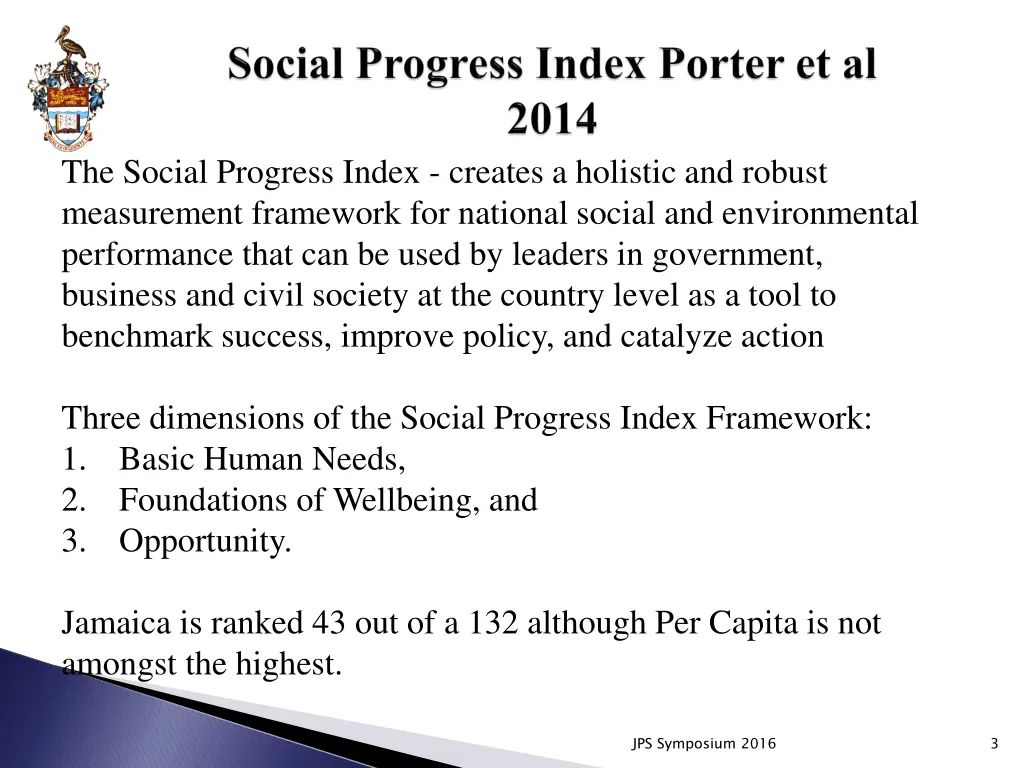 Social Progress Index Porter et al 2014

The Social Progress Index - creates a holistic and robust measurement framework for national social and environmental performance that can be used by leaders in government, business and civil society at the country level as a tool to benchmark success, improve policy, and catalyze action

Three dimensions of the Social Progress Index Framework:
1. Basic Human Needs,
2. Foundations of Wellbeing, and
3. Opportunity.

Jamaica is ranked 43 out of a 132 although Per Capita is not amongst the highest.

JPS Symposium 2016

3